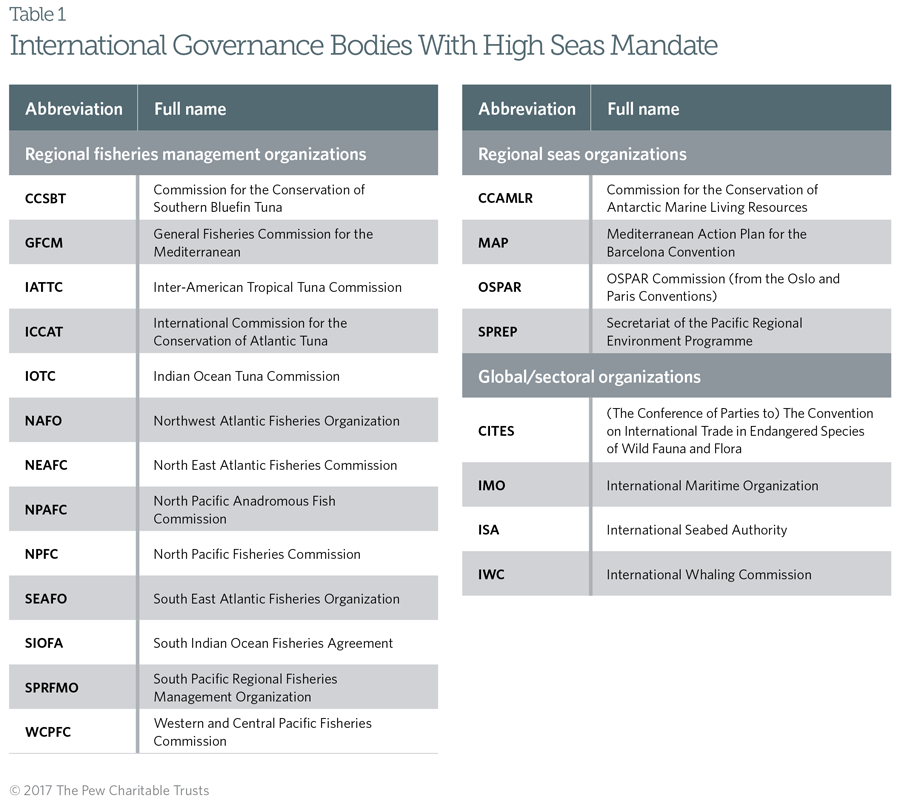 Table 1
International Governance Bodies With High Seas Mandate

| Abbreviation | Full name |
|---|---|
| Regional fisheries management organizations | |
| CCSBT | Commission for the Conservation of Southern Bluefin Tuna |
| GFCM | General Fisheries Commission for the Mediterranean |
| IATTC | Inter-American Tropical Tuna Commission |
| ICCAT | International Commission for the Conservation of Atlantic Tuna |
| IOTC | Indian Ocean Tuna Commission |
| NAFO | Northwest Atlantic Fisheries Organization |
| NEAFC | North East Atlantic Fisheries Commission |
| NPAFC | North Pacific Anadromous Fish Commission |
| NPFC | North Pacific Fisheries Commission |
| SEAFO | South East Atlantic Fisheries Organization |
| SIOFA | South Indian Ocean Fisheries Agreement |
| SPRFMO | South Pacific Regional Fisheries Management Organization |
| WCPFC | Western and Central Pacific Fisheries Commission |

| Abbreviation | Full name |
|---|---|
| Regional seas organizations | |
| CCAMLR | Commission for the Conservation of Antarctic Marine Living Resources |
| MAP | Mediterranean Action Plan for the Barcelona Convention |
| OSPAR | OSPAR Commission (from the Oslo and Paris Conventions) |
| SPREP | Secretariat of the Pacific Regional Environment Programme |
| Global/sectoral organizations | |
| CITES | (The Conference of Parties to) The Convention on International Trade in Endangered Species of Wild Fauna and Flora |
| IMO | International Maritime Organization |
| ISA | International Seabed Authority |
| IWC | International Whaling Commission |

© 2017 The Pew Charitable Trusts